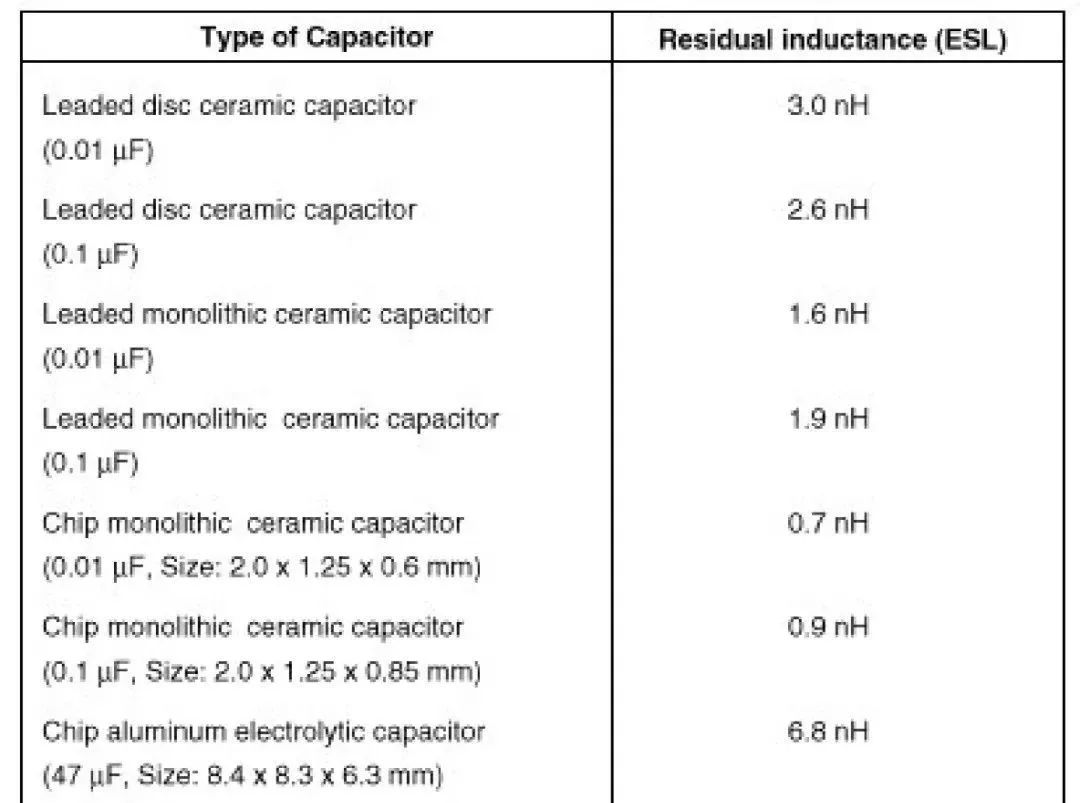 | Type of Capacitor | Residual inductance (ESL) |
|---|---|
| Leaded disc ceramic capacitor (0.01 μF) | 3.0 nH |
| Leaded disc ceramic capacitor (0.1 μF) | 2.6 nH |
| Leaded monolithic ceramic capacitor (0.01 μF) | 1.6 nH |
| Leaded monolithic ceramic capacitor (0.1 μF) | 1.9 nH |
| Chip monolithic ceramic capacitor (0.01 μF, Size: 2.0 x 1.25 x 0.6 mm) | 0.7 nH |
| Chip monolithic ceramic capacitor (0.1 μF, Size: 2.0 x 1.25 x 0.85 mm) | 0.9 nH |
| Chip aluminum electrolytic capacitor (47 μF, Size: 8.4 x 8.3 x 6.3 mm) | 6.8 nH |